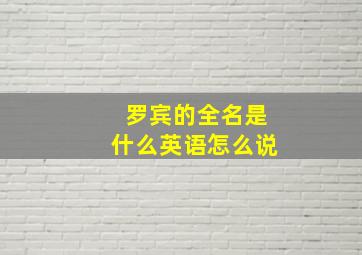 罗宾的全名是
什么英语怎么说